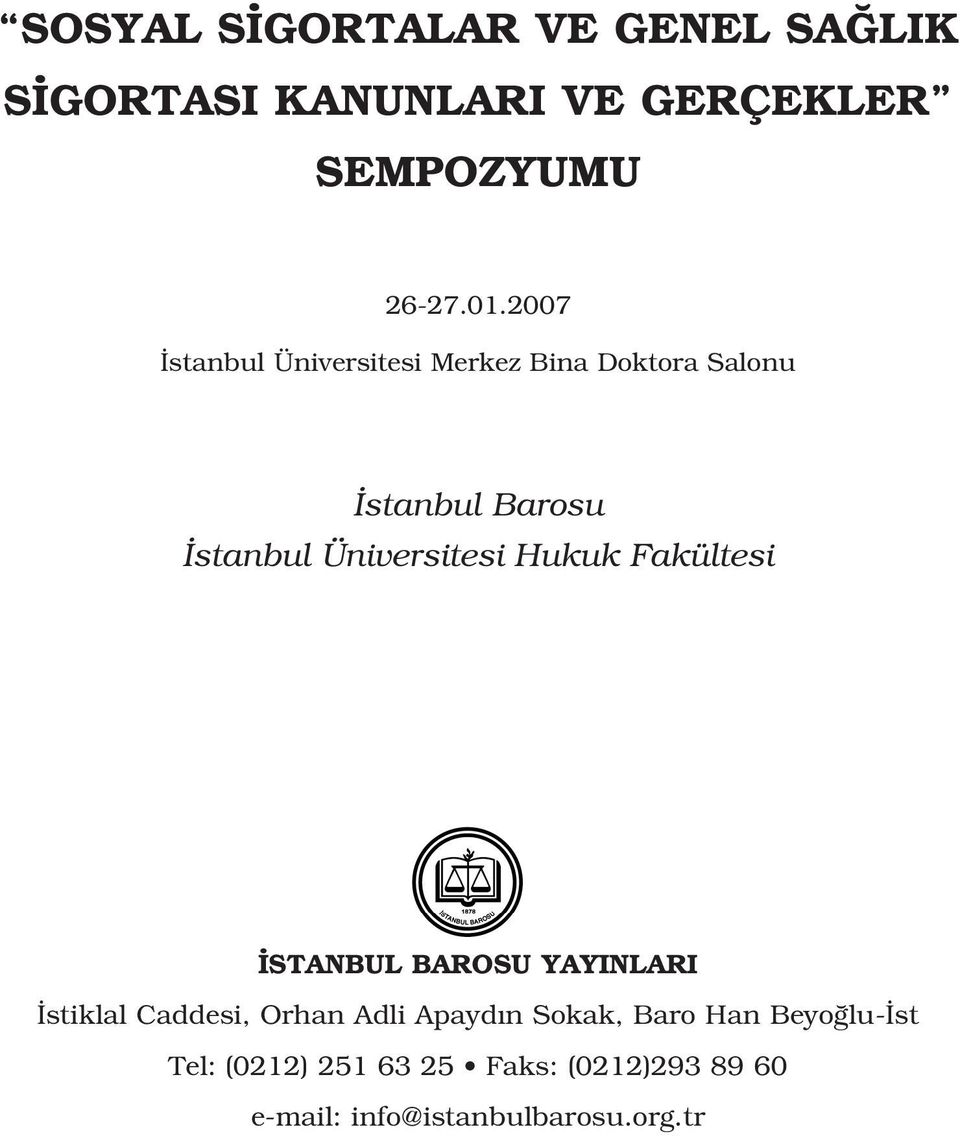 “SOSYAL SİGORTALAR VE GENEL SAĞLIK SİGORTASI KANUNLARI VE GERÇEKLER” SEMPOZYUMU

26-27.01.2007

İstanbul Üniversitesi Merkez Bina Doktora Salonu

İstanbul Barosu
İstanbul Üniversitesi Hukuk Fakültesi

1878
İSTANBUL BAROSU

İSTANBUL BAROSU YAYINLARI

İstiklal Caddesi, Orhan Adli Apaydın Sokak, Baro Han Beyoğlu-İst

Tel: (0212) 251 63 25 • Faks: (0212)293 89 60

e-mail: info@istanbulbarosu.org.tr